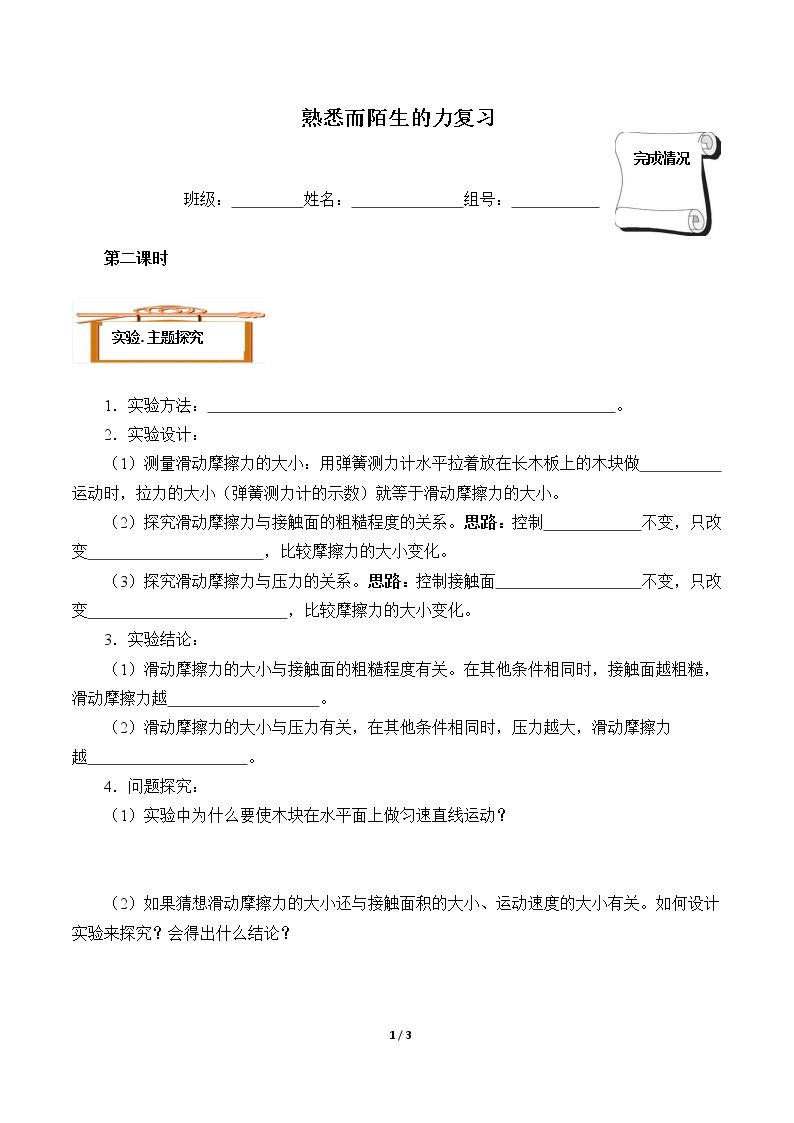 熟悉而陌生的力复习

完成情况

班级：____姓名：____组号：____

第二课时

实验.主题探究

1．实验方法：____。

2．实验设计：

（1）测量滑动摩擦力的大小：用弹簧测力计水平拉着放在长木板上的木块做____运动时，拉力的大小（弹簧测力计的示数）就等于滑动摩擦力的大小。

（2）探究滑动摩擦力与接触面的粗糙程度的关系。思路：控制____不变，只改变____，比较摩擦力的大小变化。

（3）探究滑动摩擦力与压力的关系。思路：控制接触面____不变，只改变____，比较摩擦力的大小变化。

3．实验结论：

（1）滑动摩擦力的大小与接触面的粗糙程度有关。在其他条件相同时，接触面越粗糙，滑动摩擦力越____。

（2）滑动摩擦力的大小与压力有关，在其他条件相同时，压力越大，滑动摩擦力越____。

4．问题探究：

（1）实验中为什么要使木块在水平面上做匀速直线运动？

（2）如果猜想滑动摩擦力的大小还与接触面积的大小、运动速度的大小有关。如何设计实验来探究？会得出什么结论？

1 / 3